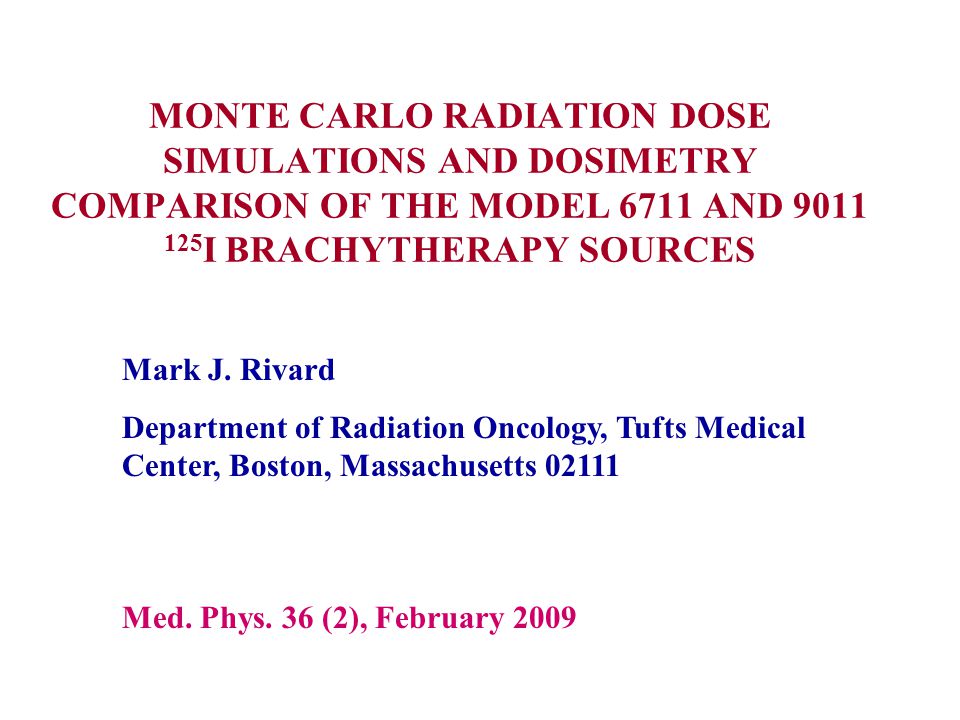 MONTE CARLO RADIATION DOSE SIMULATIONS AND DOSIMETRY COMPARISON OF THE MODEL 6711 AND 9011 $^{125}$I BRACHYTHERAPY SOURCES

Mark J. Rivard

Department of Radiation Oncology, Tufts Medical Center, Boston, Massachusetts 02111

Med. Phys. 36 (2), February 2009